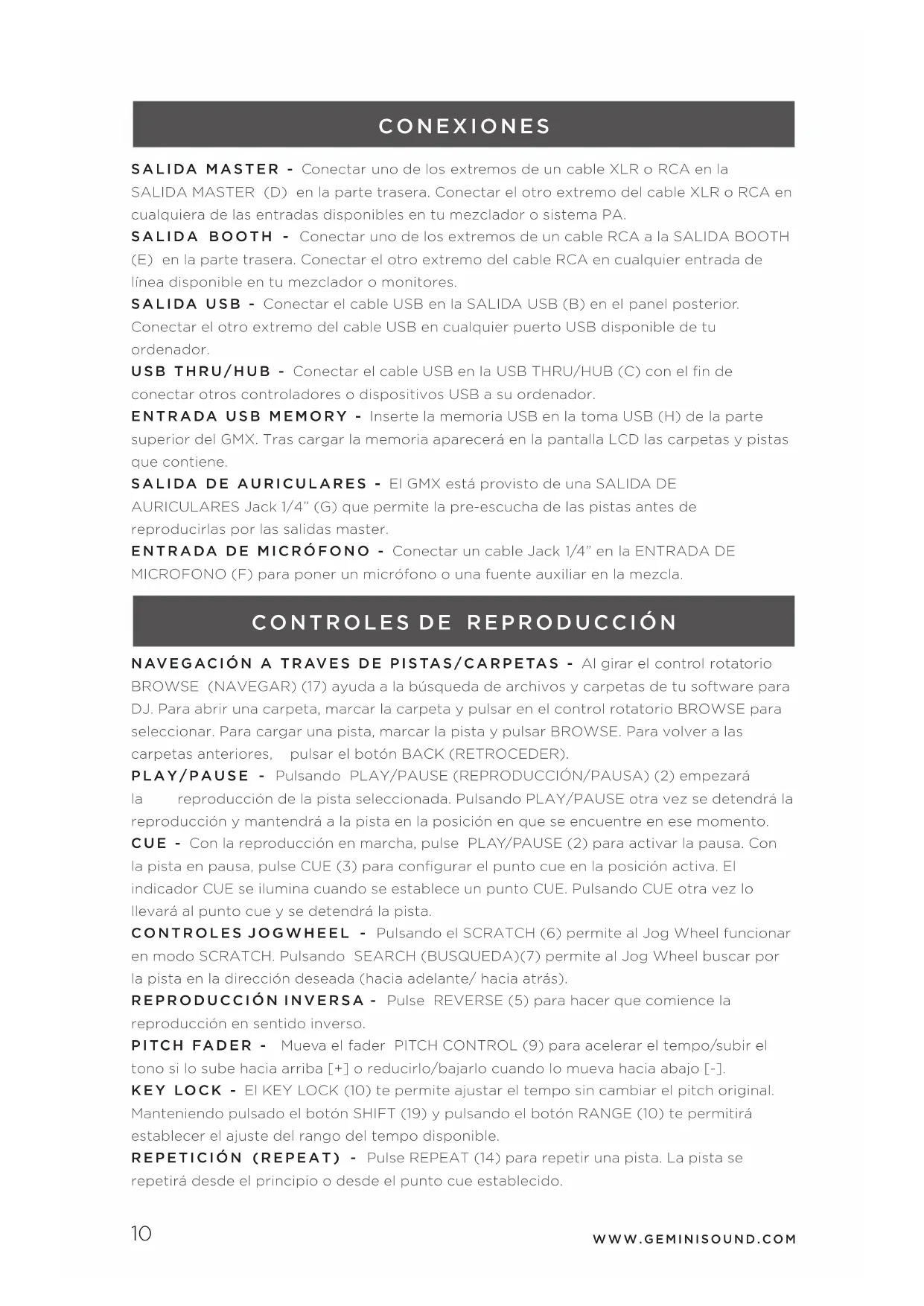 CONEXIONES

SALIDA MASTER - Conectar uno de los extremos de un cable XLR o RCA en la SALIDA MASTER (D) en la parte trasera. Conectar el otro extremo del cable XLR o RCA en cualquiera de las entradas disponibles en tu mezclador o sistema PA.
SALIDA BOOTH - Conectar uno de los extremos de un cable RCA a la SALIDA BOOTH (E) en la parte trasera. Conectar el otro extremo del cable RCA en cualquier entrada de línea disponible en tu mezclador o monitores.
SALIDA USB - Conectar el cable USB en la SALIDA USB (B) en el panel posterior. Conectar el otro extremo del cable USB en cualquier puerto USB disponible de tu ordenador.
USB THRU/HUB - Conectar el cable USB en la USB THRU/HUB (C) con el fin de conectar otros controladores o dispositivos USB a su ordenador.
ENTRADA USB MEMORY - Inserte la memoria USB en la toma USB (H) de la parte superior del GMX. Tras cargar la memoria aparecerá en la pantalla LCD las carpetas y pistas que contiene.
SALIDA DE AURICULARES - El GMX está provisto de una SALIDA DE AURICULARES Jack 1/4" (G) que permite la pre-escucha de las pistas antes de reproducirlas por las salidas master.
ENTRADA DE MICRÓFONO - Conectar un cable Jack 1/4" en la ENTRADA DE MICROFONO (F) para poner un micrófono o una fuente auxiliar en la mezcla.

CONTROLES DE REPRODUCCIÓN

NAVEGACIÓN A TRAVES DE PISTAS/CARPETAS - Al girar el control rotatorio BROWSE (NAVEGAR) (17) ayuda a la búsqueda de archivos y carpetas de tu software para DJ. Para abrir una carpeta, marcar la carpeta y pulsar en el control rotatorio BROWSE para seleccionar. Para cargar una pista, marcar la pista y pulsar BROWSE. Para volver a las carpetas anteriores, pulsar el botón BACK (RETROCEDER).
PLAY/PAUSE - Pulsando PLAY/PAUSE (REPRODUCCIÓN/PAUSA) (2) empezará la reproducción de la pista seleccionada. Pulsando PLAY/PAUSE otra vez se detendrá la reproducción y mantendrá a la pista en la posición en que se encuentre en ese momento.
CUE - Con la reproducción en marcha, pulse PLAY/PAUSE (2) para activar la pausa. Con la pista en pausa, pulse CUE (3) para configurar el punto cue en la posición activa. El indicador CUE se ilumina cuando se establece un punto CUE. Pulsando CUE otra vez lo llevará al punto cue y se detendrá la pista.
CONTROLES JOGWHEEL - Pulsando el SCRATCH (6) permite al Jog Wheel funcionar en modo SCRATCH. Pulsando SEARCH (BUSQUEDA)(7) permite al Jog Wheel buscar por la pista en la dirección deseada (hacia adelante/ hacia atrás).
REPRODUCCIÓN INVERSA - Pulse REVERSE (5) para hacer que comience la reproducción en sentido inverso.
PITCH FADER - Mueva el fader PITCH CONTROL (9) para acelerar el tempo/subir el tono si lo sube hacia arriba [+] o reducirlo/bajarlo cuando lo mueva hacia abajo [-].
KEY LOCK - El KEY LOCK (10) te permite ajustar el tempo sin cambiar el pitch original. Manteniendo pulsado el botón SHIFT (19) y pulsando el botón RANGE (10) te permitirá establecer el ajuste del rango del tempo disponible.
REPETICIÓN (REPEAT) - Pulse REPEAT (14) para repetir una pista. La pista se repetirá desde el principio o desde el punto cue establecido.

10 WWW.GEMINISOUND.COM